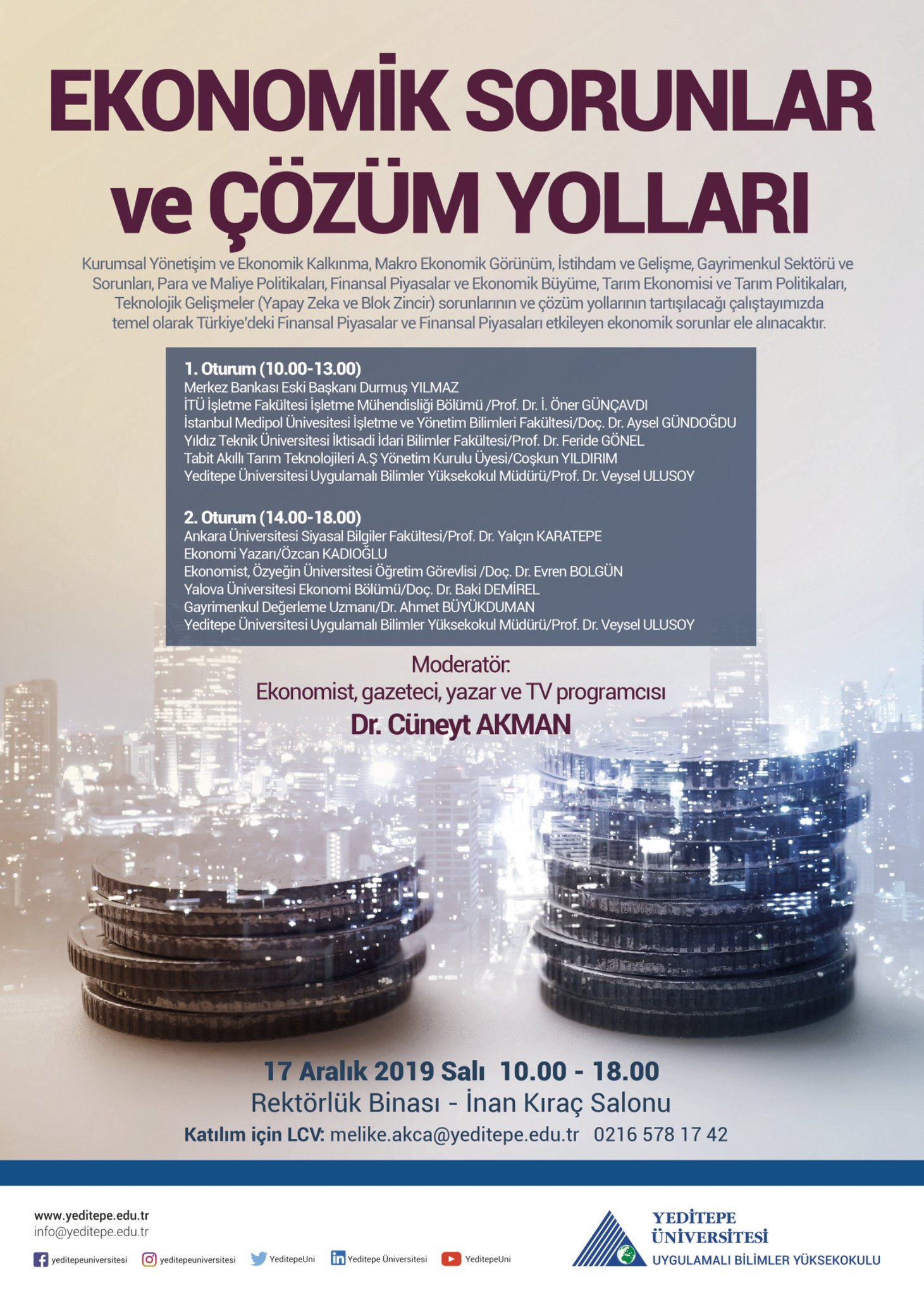 EKONOMİK SORUNLAR ve ÇÖZÜM YOLLARI

Kurumsal Yönetişim ve Ekonomik Kalkınma, Makro Ekonomik Görünüm, İstihdam ve Gelişme, Gayrimenkul Sektörü ve Sorunları, Para ve Maliye Politikaları, Finansal Piyasalar ve Ekonomik Büyüme, Tarım Ekonomisi ve Tarım Politikaları, Teknolojik Gelişmeler (Yapay Zeka ve Blok Zincir) sorunlarının ve çözüm yollarının tartışılacağı çalıştayımızda temel olarak Türkiye'deki Finansal Piyasalar ve Finansal Piyasaları etkileyen ekonomik sorunlar ele alınacaktır.

1. Oturum (10.00-13.00)
Merkez Bankası Eski Başkanı Durmuş YILMAZ
İTÜ İşletme Fakültesi İşletme Mühendisliği Bölümü /Prof. Dr. İ. Öner GÜNÇAVDI
İstanbul Medipol Ünivesitesi İşletme ve Yönetim Bilimleri Fakültesi/Doç. Dr. Aysel GÜNDOĞDU
Yıldız Teknik Üniversitesi İktisadi İdari Bilimler Fakültesi/Prof. Dr. Feride GÖNEL
Tabit Akıllı Tarım Teknolojileri A.Ş Yönetim Kurulu Üyesi/Coşkun YILDIRIM
Yeditepe Üniversitesi Uygulamalı Bilimler Yüksekokul Müdürü/Prof. Dr. Veysel ULUSOY

2. Oturum (14.00-18.00)
Ankara Üniversitesi Siyasal Bilgiler Fakültesi/Prof. Dr. Yalçın KARATEPE
Ekonomi Yazarı/Özcan KADIOĞLU
Ekonomist, Özyeğin Üniversitesi Öğretim Görevlisi /Doç. Dr. Evren BOLGÜN
Yalova Üniversitesi Ekonomi Bölümü/Doç. Dr. Baki DEMİREL
Gayrimenkul Değerleme Uzmanı/Dr. Ahmet BÜYÜKDUMAN
Yeditepe Üniversitesi Uygulamalı Bilimler Yüksekokul Müdürü/Prof. Dr. Veysel ULUSOY

Moderatör:
Ekonomist, gazeteci, yazar ve TV programcısı
Dr. Cüneyt AKMAN

17 Aralık 2019 Salı 10.00 - 18.00
Rektörlük Binası - İnan Kıraç Salonu
Katılım için LCV: melike.akca@yeditepe.edu.tr 0216 578 17 42

www.yeditepe.edu.tr
info@yeditepe.edu.tr
yeditepeuniversitesi yeditepeuniversitesi YeditepeUni Yeditepe Üniversitesi YeditepeUni

YEDİTEPE ÜNİVERSİTESİ
UYGULAMALI BİLİMLER YÜKSEKOKULU